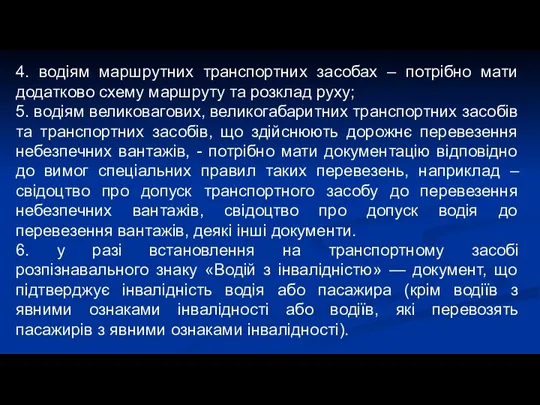 4. водіям маршрутних транспортних засобах – потрібно мати додатково схему маршруту та розклад руху;
5. водіям великовагових, великогабаритних транспортних засобів та транспортних засобів, що здійснюють дорожнє перевезення небезпечних вантажів, - потрібно мати документацію відповідно до вимог спеціальних правил таких перевезень, наприклад – свідоцтво про допуск транспортного засобу до перевезення небезпечних вантажів, свідоцтво про допуск водія до перевезення вантажів, деякі інші документи.
6. у разі встановлення на транспортному засобі розпізнавального знаку «Водій з інвалідністю» — документ, що підтверджує інвалідність водія або пасажира (крім водіїв з явними ознаками інвалідності або водіїв, які перевозять пасажирів з явними ознаками інвалідності).